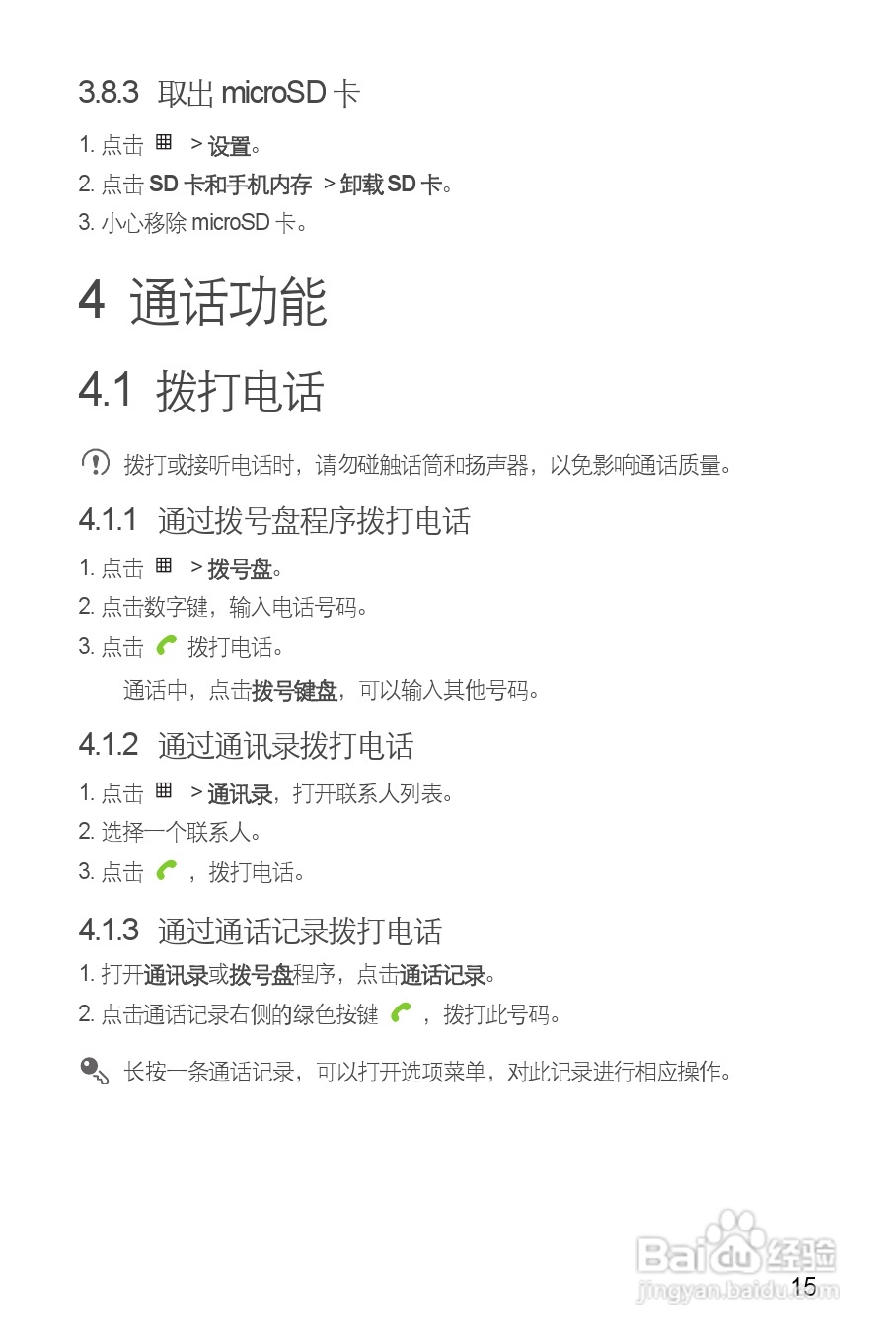 3.8.3 取出 microSD 卡

1. 点击 > 设置。

2. 点击 SD 卡和手机内存 > 卸载 SD 卡。

3. 小心移除 microSD 卡。

4 通话功能

4.1 拨打电话

拨打或接听电话时，请勿碰触话筒和扬声器，以免影响通话质量。

4.1.1 通过拨号盘程序拨打电话

1. 点击 > 拨号盘。

2. 点击数字键，输入电话号码。

3. 点击 拨打电话。

通话中，点击拨号键盘，可以输入其他号码。

4.1.2 通过通讯录拨打电话

1. 点击 > 通讯录，打开联系人列表。

2. 选择一个联系人。

3. 点击 ，拨打电话。

4.1.3 通过通话记录拨打电话

1. 打开通讯录或拨号盘程序，点击通话记录。

2. 点击通话记录右侧的绿色按键 ，拨打此号码。

长按一条通话记录，可以打开选项菜单，对此记录进行相应操作。

Baidu 经验
jingyan.baidu.com

15